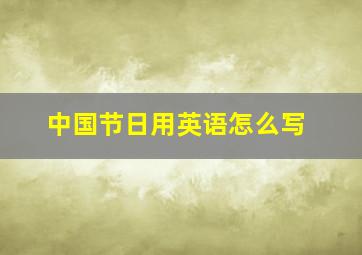 中国节日用英语怎么写